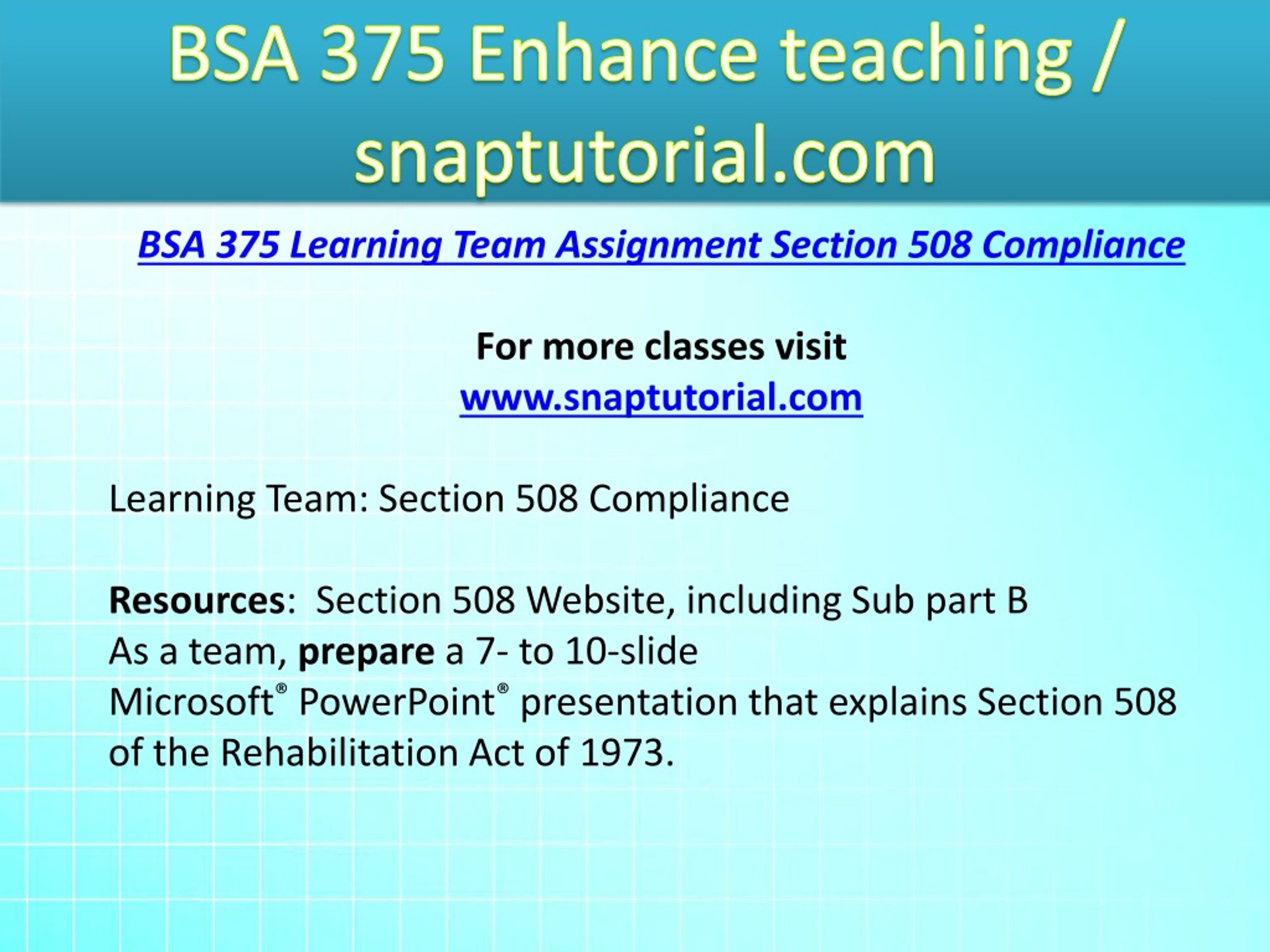 BSA 375 Enhance teaching / snaptutorial.com

BSA 375 Learning Team Assignment Section 508 Compliance

For more classes visit
www.snaptutorial.com

Learning Team: Section 508 Compliance

Resources: Section 508 Website, including Sub part B
As a team, prepare a 7- to 10-slide Microsoft® PowerPoint® presentation that explains Section 508 of the Rehabilitation Act of 1973.